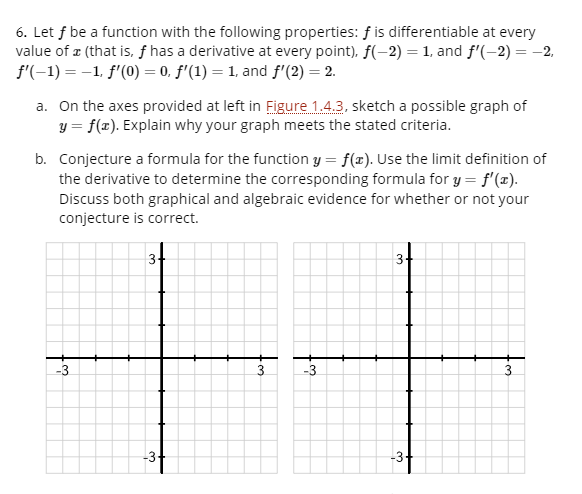 6. Let $f$ be a function with the following properties: $f$ is differentiable at every value of $x$ (that is, $f$ has a derivative at every point), $f(-2) = 1$, and $f'(-2) = -2$, $f'(-1) = -1$, $f'(0) = 0$, $f'(1) = 1$, and $f'(2) = 2$.

a. On the axes provided at left in Figure 1.4.3, sketch a possible graph of $y = f(x)$. Explain why your graph meets the stated criteria.

b. Conjecture a formula for the function $y = f(x)$. Use the limit definition of the derivative to determine the corresponding formula for $y = f'(x)$. Discuss both graphical and algebraic evidence for whether or not your conjecture is correct.

3
-3
3
-3

3
-3
3
-3